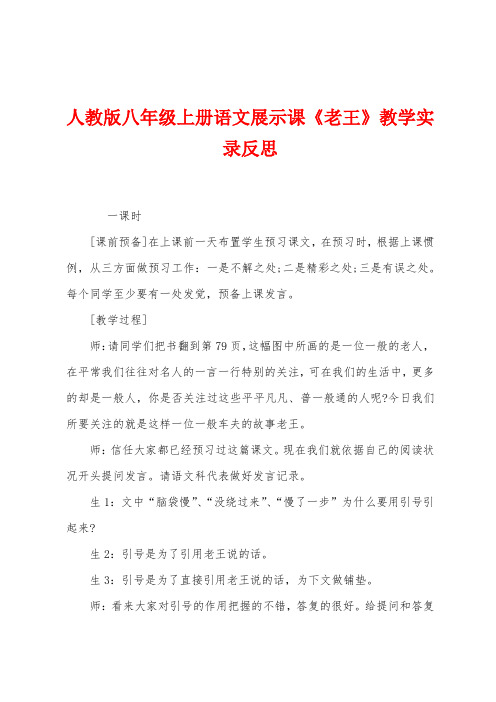 人教版八年级上册语文展示课《老王》教学实录反思

一课时

[课前预备]在上课前一天布置学生预习课文，在预习时，根据上课惯例，从三方面做预习工作：一是不解之处;二是精彩之处;三是有误之处。每个同学至少要有一处发觉，预备上课发言。

[教学过程]

师:请同学们把书翻到第79页,这幅图中所画的是一位一般的老人，在平常我们往往对名人的一言一行特别的关注，可在我们的生活中，更多的却是一般人，你是否关注过这些平平凡凡、普一般通的人呢?今日我们所要关注的就是这样一位一般车夫的故事老王。

师:信任大家都已经预习过这篇课文。现在我们就依据自己的阅读状况开头提问发言。请语文科代表做好发言记录。

生1：文中“脑袋慢”、“没绕过来”、“慢了一步”为什么要用引号引起来?

生2：引号是为了引用老王说的话。

生3：引号是为了直接引用老王说的话，为下文做铺垫。

师：看来大家对引号的作用把握的不错，答复的很好。给提问和答复